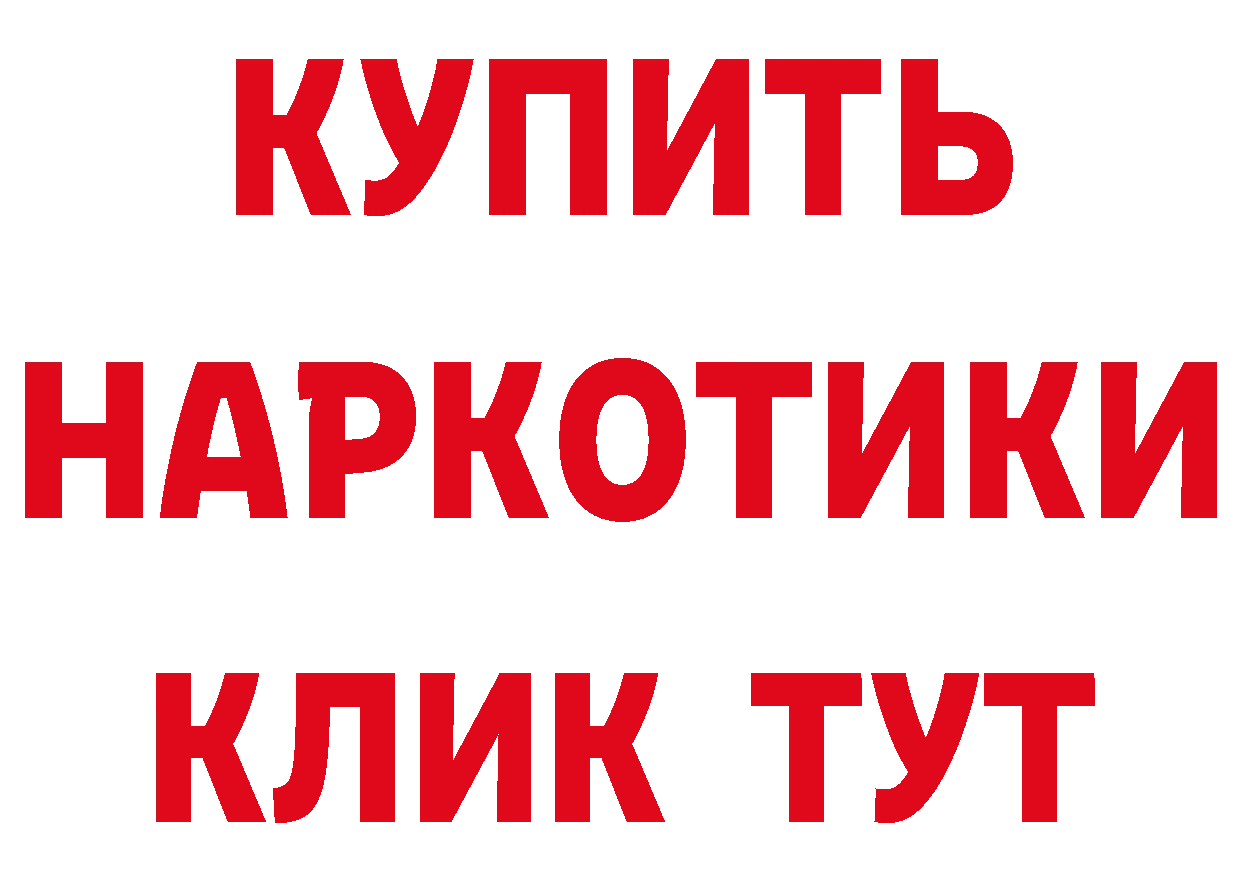 КУПИТЬ
НАРКОТИКИ
КЛИК ТУТ